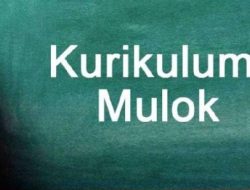 Kurikulum
Mulok